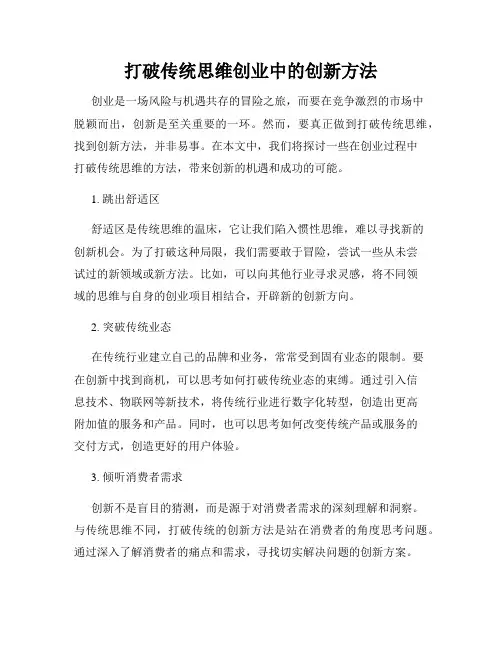 打破传统思维创业中的创新方法

创业是一场风险与机遇共存的冒险之旅，而要在竞争激烈的市场中脱颖而出，创新是至关重要的一环。然而，要真正做到打破传统思维，找到创新方法，并非易事。在本文中，我们将探讨一些在创业过程中打破传统思维的方法，带来创新的机遇和成功的可能。

1. 跳出舒适区

舒适区是传统思维的温床，它让我们陷入惯性思维，难以寻找新的创新机会。为了打破这种局限，我们需要敢于冒险，尝试一些从未尝试过的新领域或新方法。比如，可以向其他行业寻求灵感，将不同领域的思维与自身的创业项目相结合，开辟新的创新方向。

2. 突破传统业态

在传统行业建立自己的品牌和业务，常常受到固有业态的限制。要在创新中找到商机，可以思考如何打破传统业态的束缚。通过引入信息技术、物联网等新技术，将传统行业进行数字化转型，创造出更高附加值的服务和产品。同时，也可以思考如何改变传统产品或服务的交付方式，创造更好的用户体验。

3. 倾听消费者需求

创新不是盲目的猜测，而是源于对消费者需求的深刻理解和洞察。与传统思维不同，打破传统的创新方法是站在消费者的角度思考问题。通过深入了解消费者的痛点和需求，寻找切实解决问题的创新方案。